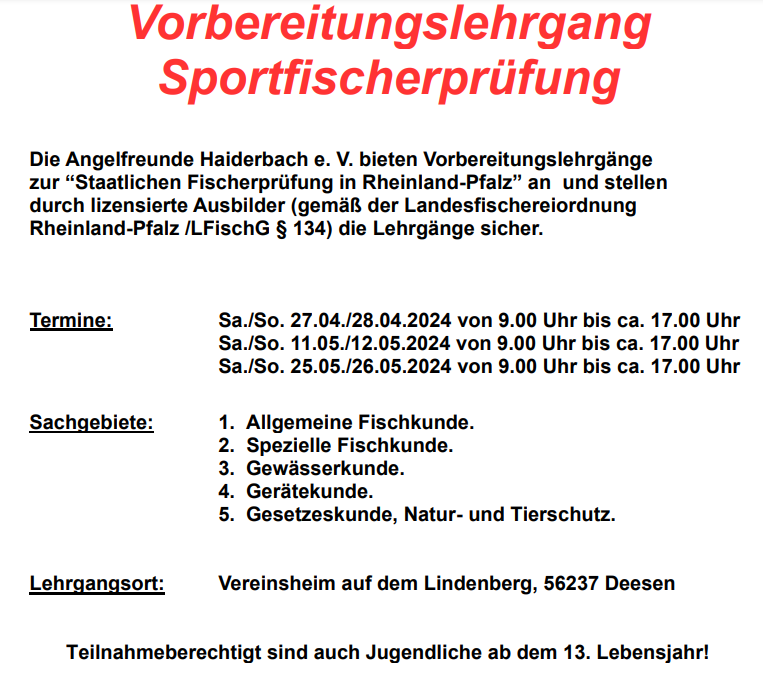 Vorbereitungslehrgang Sportfischerprüfung

Die Angelfreunde Haiderbach e. V. bieten Vorbereitungslehrgänge zur “Staatlichen Fischerprüfung in Rheinland-Pfalz” an und stellen durch lizensierte Ausbilder (gemäß der Landesfischereiordnung Rheinland-Pfalz /LFischG § 134) die Lehrgänge sicher.

Termine: Sa./So. 27.04./28.04.2024 von 9.00 Uhr bis ca. 17.00 Uhr
Sa./So. 11.05./12.05.2024 von 9.00 Uhr bis ca. 17.00 Uhr
Sa./So. 25.05./26.05.2024 von 9.00 Uhr bis ca. 17.00 Uhr

Sachgebiete:
1. Allgemeine Fischkunde.
2. Spezielle Fischkunde.
3. Gewässerkunde.
4. Gerätekunde.
5. Gesetzeskunde, Natur- und Tierschutz.

Lehrgangsort: Vereinsheim auf dem Lindenberg, 56237 Deesen

Teilnahmeberechtigt sind auch Jugendliche ab dem 13. Lebensjahr!